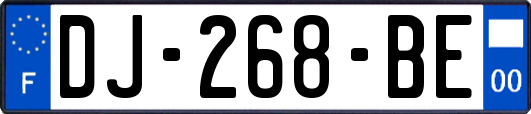 F
DJ-268-BE
00